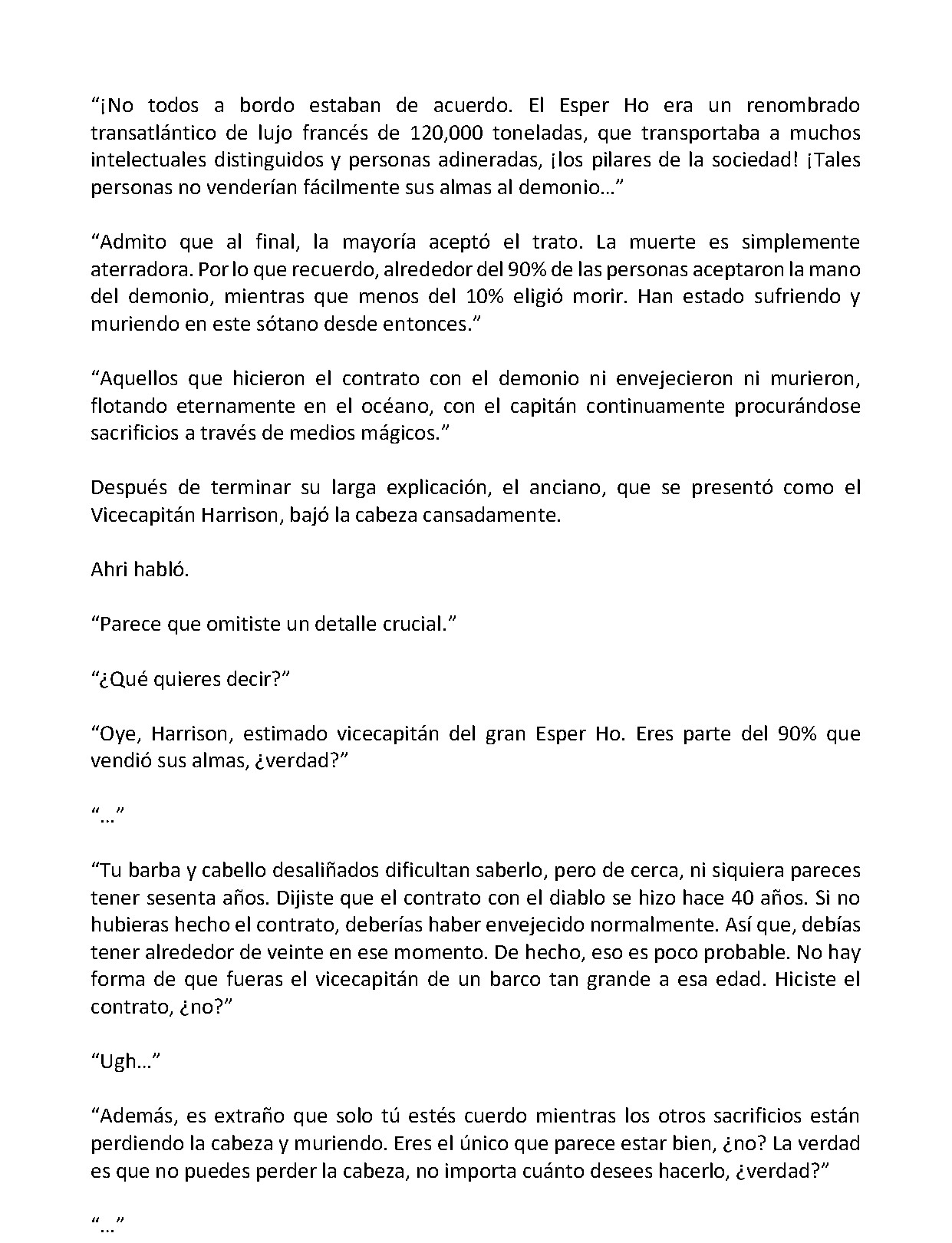 "¡No todos a bordo estaban de acuerdo. El Esper Ho era un renombrado transatlántico de lujo francés de 120,000 toneladas, que transportaba a muchos intelectuales distinguidos y personas adineradas, ¡los pilares de la sociedad! ¡Tales personas no venderían fácilmente sus almas al demonio…"

"Admito que al final, la mayoría aceptó el trato. La muerte es simplemente aterradora. Por lo que recuerdo, alrededor del 90% de las personas aceptaron la mano del demonio, mientras que menos del 10% eligió morir. Han estado sufriendo y muriendo en este sótano desde entonces."

"Aquellos que hicieron el contrato con el demonio ni envejecieron ni murieron, flotando eternamente en el océano, con el capitán continuamente procurándose sacrificios a través de medios mágicos."

Después de terminar su larga explicación, el anciano, que se presentó como el Vicecapitán Harrison, bajó la cabeza cansadamente.

Ahri habló.

"Parece que omitiste un detalle crucial."

"¿Qué quieres decir?"

"Oye, Harrison, estimado vicecapitán del gran Esper Ho. Eres parte del 90% que vendió sus almas, ¿verdad?"

"…"

"Tu barba y cabello desaliñados dificultan saberlo, pero de cerca, ni siquiera pareces tener sesenta años. Dijiste que el contrato con el diablo se hizo hace 40 años. Si no hubieras hecho el contrato, deberías haber envejecido normalmente. Así que, debías tener alrededor de veinte en ese momento. De hecho, eso es poco probable. No hay forma de que fueras el vicecapitán de un barco tan grande a esa edad. Hiciste el contrato, ¿no?"

"Ugh…"

"Además, es extraño que solo tú estés cuerdo mientras los otros sacrificios están perdiendo la cabeza y muriendo. Eres el único que parece estar bien, ¿no? La verdad es que no puedes perder la cabeza, no importa cuánto desees hacerlo, ¿verdad?"

"…"